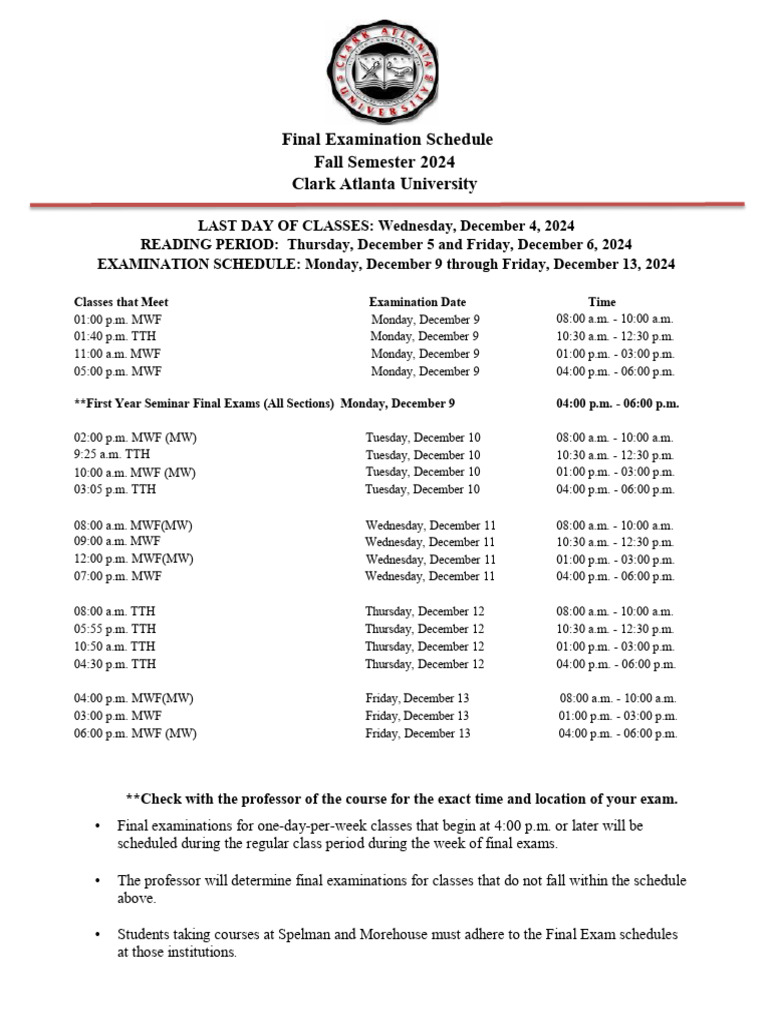 CLARK ATLANTA UNIVERSITY

Final Examination Schedule
Fall Semester 2024
Clark Atlanta University

LAST DAY OF CLASSES: Wednesday, December 4, 2024
READING PERIOD: Thursday, December 5 and Friday, December 6, 2024
EXAMINATION SCHEDULE: Monday, December 9 through Friday, December 13, 2024

| Classes that Meet | Examination Date | Time |
|---|---|---|
| 01:00 p.m. MWF | Monday, December 9 | 08:00 a.m. - 10:00 a.m. |
| 01:40 p.m. TTH | Monday, December 9 | 10:30 a.m. - 12:30 p.m. |
| 11:00 a.m. MWF | Monday, December 9 | 01:00 p.m. - 03:00 p.m. |
| 05:00 p.m. MWF | Monday, December 9 | 04:00 p.m. - 06:00 p.m. |
| **First Year Seminar Final Exams (All Sections) | Monday, December 9 | 04:00 p.m. - 06:00 p.m. |
| 02:00 p.m. MWF (MW) | Tuesday, December 10 | 08:00 a.m. - 10:00 a.m. |
| 9:25 a.m. TTH | Tuesday, December 10 | 10:30 a.m. - 12:30 p.m. |
| 10:00 a.m. MWF (MW) | Tuesday, December 10 | 01:00 p.m. - 03:00 p.m. |
| 03:05 p.m. TTH | Tuesday, December 10 | 04:00 p.m. - 06:00 p.m. |
| 08:00 a.m. MWF(MW) | Wednesday, December 11 | 08:00 a.m. - 10:00 a.m. |
| 09:00 a.m. MWF | Wednesday, December 11 | 10:30 a.m. - 12:30 p.m. |
| 12:00 p.m. MWF(MW) | Wednesday, December 11 | 01:00 p.m. - 03:00 p.m. |
| 07:00 p.m. MWF | Wednesday, December 11 | 04:00 p.m. - 06:00 p.m. |
| 08:00 a.m. TTH | Thursday, December 12 | 08:00 a.m. - 10:00 a.m. |
| 05:55 p.m. TTH | Thursday, December 12 | 10:30 a.m. - 12:30 p.m. |
| 10:50 a.m. TTH | Thursday, December 12 | 01:00 p.m. - 03:00 p.m. |
| 04:30 p.m. TTH | Thursday, December 12 | 04:00 p.m. - 06:00 p.m. |
| 04:00 p.m. MWF(MW) | Friday, December 13 | 08:00 a.m. - 10:00 a.m. |
| 03:00 p.m. MWF | Friday, December 13 | 01:00 p.m. - 03:00 p.m. |
| 06:00 p.m. MWF (MW) | Friday, December 13 | 04:00 p.m. - 06:00 p.m. |

**Check with the professor of the course for the exact time and location of your exam.

• Final examinations for one-day-per-week classes that begin at 4:00 p.m. or later will be scheduled during the regular class period during the week of final exams.

• The professor will determine final examinations for classes that do not fall within the schedule above.

• Students taking courses at Spelman and Morehouse must adhere to the Final Exam schedules at those institutions.